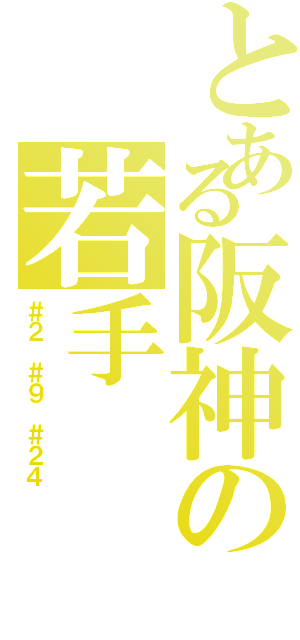 とある阪神の

若手

#2 #9 #24